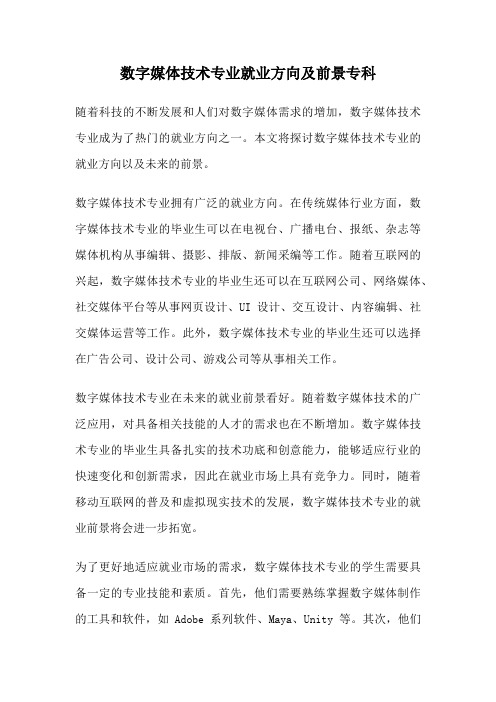 数字媒体技术专业就业方向及前景专科

随着科技的不断发展和人们对数字媒体需求的增加，数字媒体技术专业成为了热门的就业方向之一。本文将探讨数字媒体技术专业的就业方向以及未来的前景。

数字媒体技术专业拥有广泛的就业方向。在传统媒体行业方面，数字媒体技术专业的毕业生可以在电视台、广播电台、报纸、杂志等媒体机构从事编辑、摄影、排版、新闻采编等工作。随着互联网的兴起，数字媒体技术专业的毕业生还可以在互联网公司、网络媒体、社交媒体平台等从事网页设计、UI 设计、交互设计、内容编辑、社交媒体运营等工作。此外，数字媒体技术专业的毕业生还可以选择在广告公司、设计公司、游戏公司等从事相关工作。

数字媒体技术专业在未来的就业前景看好。随着数字媒体技术的广泛应用，对具备相关技能的人才的需求也在不断增加。数字媒体技术专业的毕业生具备扎实的技术功底和创意能力，能够适应行业的快速变化和创新需求，因此在就业市场上具有竞争力。同时，随着移动互联网的普及和虚拟现实技术的发展，数字媒体技术专业的就业前景将会进一步拓宽。

为了更好地适应就业市场的需求，数字媒体技术专业的学生需要具备一定的专业技能和素质。首先，他们需要熟练掌握数字媒体制作的工具和软件，如 Adobe 系列软件、Maya、Unity 等。其次，他们